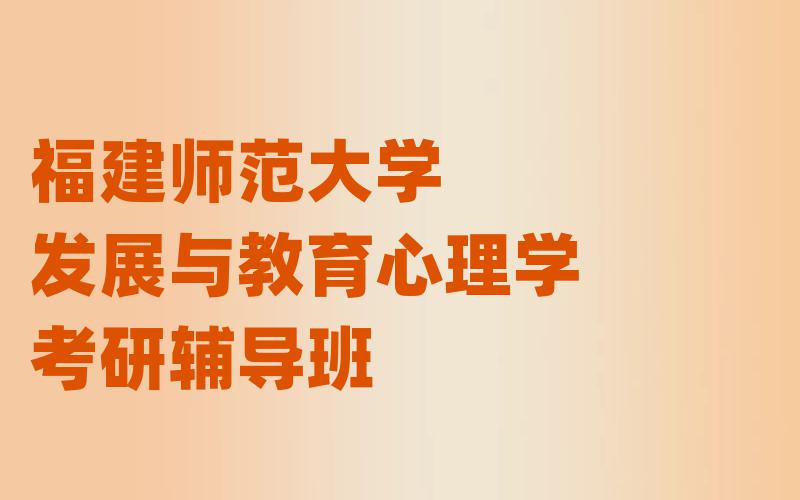 福建师范大学
发展与教育心理学
考研辅导班